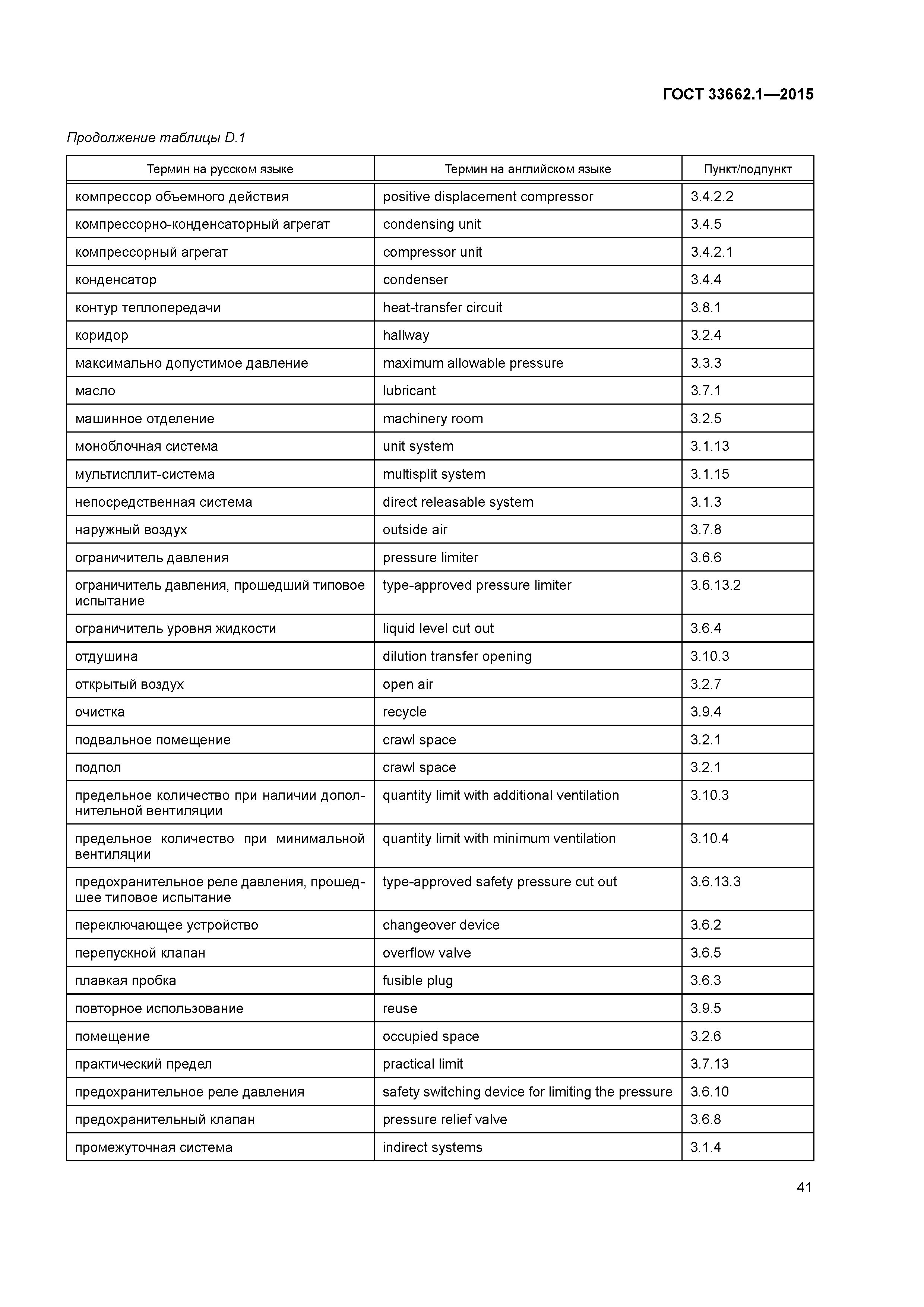 ГОСТ 33662.1—2015

Продолжение таблицы D.1

| Термин на русском языке | Термин на английском языке | Пункт/подпункт |
|---|---|---|
| компрессор объемного действия | positive displacement compressor | 3.4.2.2 |
| компрессорно-конденсаторный агрегат | condensing unit | 3.4.5 |
| компрессорный агрегат | compressor unit | 3.4.2.1 |
| конденсатор | condenser | 3.4.4 |
| контур теплопередачи | heat-transfer circuit | 3.8.1 |
| коридор | hallway | 3.2.4 |
| максимально допустимое давление | maximum allowable pressure | 3.3.3 |
| масло | lubricant | 3.7.1 |
| машинное отделение | machinery room | 3.2.5 |
| моноблочная система | unit system | 3.1.13 |
| мультисплит-система | multisplit system | 3.1.15 |
| непосредственная система | direct releasable system | 3.1.3 |
| наружный воздух | outside air | 3.7.8 |
| ограничитель давления | pressure limiter | 3.6.6 |
| ограничитель давления, прошедший типовое испытание | type-approved pressure limiter | 3.6.13.2 |
| ограничитель уровня жидкости | liquid level cut out | 3.6.4 |
| отдушина | dilution transfer opening | 3.10.3 |
| открытый воздух | open air | 3.2.7 |
| очистка | recycle | 3.9.4 |
| подвальное помещение | crawl space | 3.2.1 |
| подпол | crawl space | 3.2.1 |
| предельное количество при наличии дополнительной вентиляции | quantity limit with additional ventilation | 3.10.3 |
| предельное количество при минимальной вентиляции | quantity limit with minimum ventilation | 3.10.4 |
| предохранительное реле давления, прошедшее типовое испытание | type-approved safety pressure cut out | 3.6.13.3 |
| переключающее устройство | changeover device | 3.6.2 |
| перепускной клапан | overflow valve | 3.6.5 |
| плавкая пробка | fusible plug | 3.6.3 |
| повторное использование | reuse | 3.9.5 |
| помещение | occupied space | 3.2.6 |
| практический предел | practical limit | 3.7.13 |
| предохранительное реле давления | safety switching device for limiting the pressure | 3.6.10 |
| предохранительный клапан | pressure relief valve | 3.6.8 |
| промежуточная система | indirect systems | 3.1.4 |

41